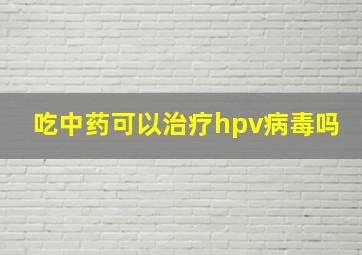 吃中药可以治疗hpv病毒吗